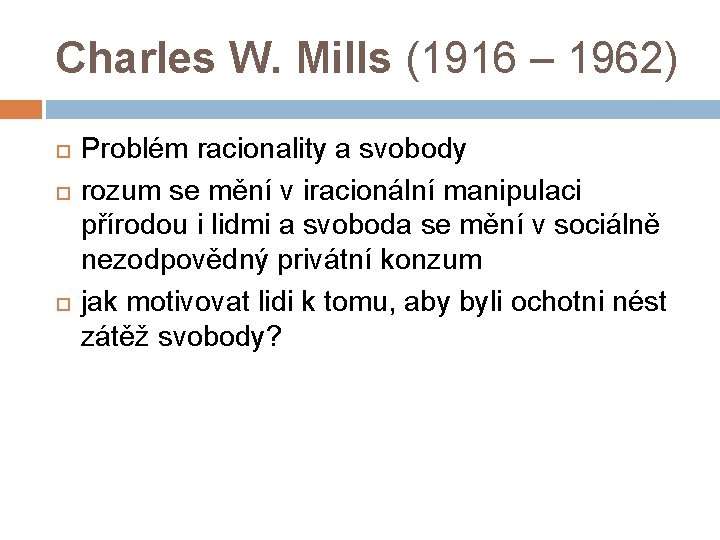 Charles W. Mills (1916 – 1962)

Problém racionality a svobody

rozum se mění v iracionální manipulaci přírodou i lidmi a svoboda se mění v sociálně nezodpovědný privátní konzum

jak motivovat lidi k tomu, aby byli ochotni nést zátěž svobody?